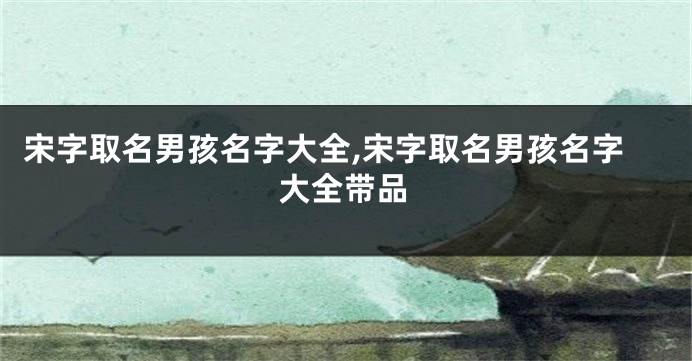 宋字取名男孩名字大全,宋字取名男孩名字大全带品